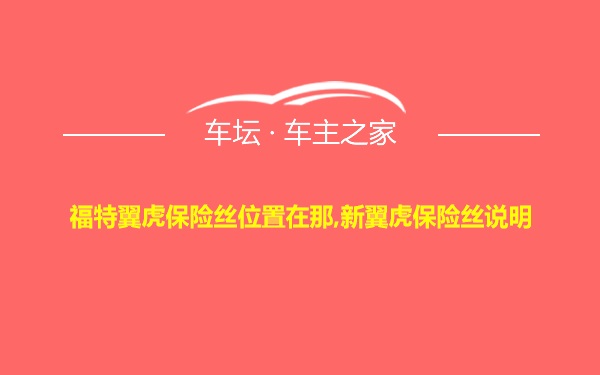 车坛 · 车主之家

福特翼虎保险丝位置在那,新翼虎保险丝说明